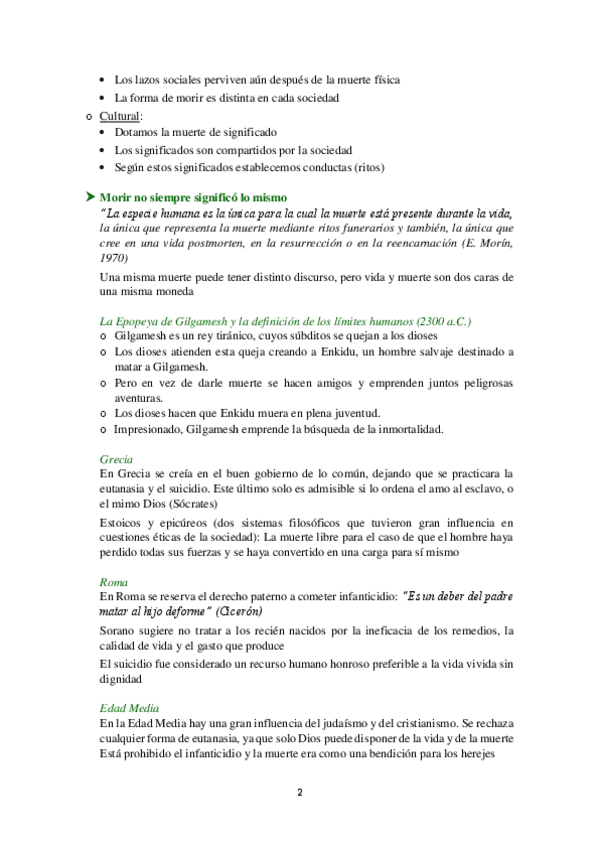 • Los lazos sociales perviven aún después de la muerte física
• La forma de morir es distinta en cada sociedad
o Cultural:
• Dotamos la muerte de significado
• Los significados son compartidos por la sociedad
• Según estos significados establecemos conductas (ritos)

➤ Morir no siempre significó lo mismo
"La especie humana es la única para la cual la muerte está presente durante la vida, la única que representa la muerte mediante ritos funerarios y también, la única que cree en una vida postmorten, en la resurrección o en la reencarnación (E. Morín, 1970)

Una misma muerte puede tener distinto discurso, pero vida y muerte son dos caras de una misma moneda

La Epopeya de Gilgamesh y la definición de los límites humanos (2300 a.C.)
o Gilgamesh es un rey tiránico, cuyos súbditos se quejan a los dioses
o Los dioses atienden esta queja creando a Enkidu, un hombre salvaje destinado a matar a Gilgamesh.
o Pero en vez de darle muerte se hacen amigos y emprenden juntos peligrosas aventuras.
o Los dioses hacen que Enkidu muera en plena juventud.
o Impresionado, Gilgamesh emprende la búsqueda de la inmortalidad.

Grecia
En Grecia se creía en el buen gobierno de lo común, dejando que se practicara la eutanasia y el suicidio. Este último solo es admisible si lo ordena el amo al esclavo, o el mimo Dios (Sócrates)

Estoicos y epicúreos (dos sistemas filosóficos que tuvieron gran influencia en cuestiones éticas de la sociedad): La muerte libre para el caso de que el hombre haya perdido todas sus fuerzas y se haya convertido en una carga para sí mismo

Roma
En Roma se reserva el derecho paterno a cometer infanticidio: "Es un deber del padre matar al hijo deforme" (Cicerón)

Sorano sugiere no tratar a los recién nacidos por la ineficacia de los remedios, la calidad de vida y el gasto que produce

El suicidio fue considerado un recurso humano honroso preferible a la vida vivida sin dignidad

Edad Media
En la Edad Media hay una gran influencia del judaísmo y del cristianismo. Se rechaza cualquier forma de eutanasia, ya que solo Dios puede disponer de la vida y de la muerte Está prohibido el infanticidio y la muerte era como una bendición para los herejes

2